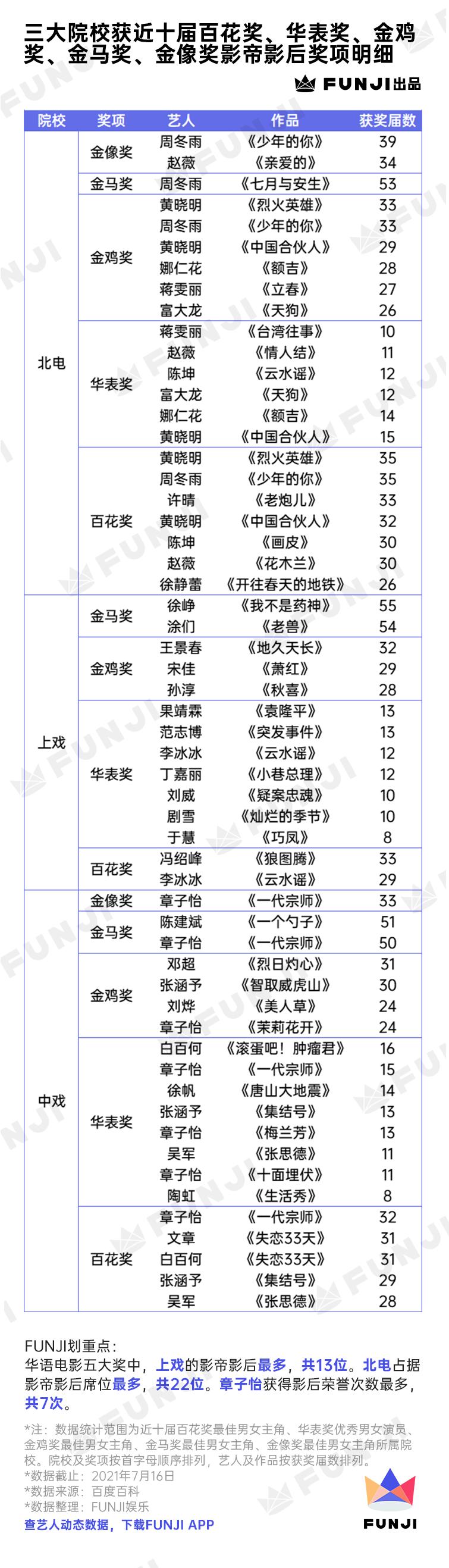 三大院校获近十届百花奖、华表奖、金鸡奖、金马奖、金像奖影帝影后奖项明细

FUNJI出品

| 院校 | 奖项 | 艺人 | 作品 | 获奖届数 |
|---|---|---|---|---|
| 北电 | 金像奖 | 周冬雨 | 《少年的你》 | 39 |
| | | 赵薇 | 《亲爱的》 | 34 |
| | 金马奖 | 周冬雨 | 《七月与安生》 | 53 |
| | 金鸡奖 | 黄晓明 | 《烈火英雄》 | 33 |
| | | 周冬雨 | 《少年的你》 | 33 |
| | | 黄晓明 | 《中国合伙人》 | 29 |
| | | 娜仁花 | 《额吉》 | 28 |
| | | 蒋雯丽 | 《立春》 | 27 |
| | | 富大龙 | 《天狗》 | 26 |
| | 华表奖 | 蒋雯丽 | 《台湾往事》 | 10 |
| | | 赵薇 | 《情人结》 | 11 |
| | | 陈坤 | 《云水谣》 | 12 |
| | | 富大龙 | 《天狗》 | 12 |
| | | 娜仁花 | 《额吉》 | 14 |
| | | 黄晓明 | 《中国合伙人》 | 15 |
| | 百花奖 | 黄晓明 | 《烈火英雄》 | 35 |
| | | 周冬雨 | 《少年的你》 | 35 |
| | | 许晴 | 《老炮儿》 | 33 |
| | | 黄晓明 | 《中国合伙人》 | 32 |
| | | 陈坤 | 《画皮》 | 30 |
| | | 赵薇 | 《花木兰》 | 30 |
| | | 徐静蕾 | 《开往春天的地铁》 | 26 |
| 上戏 | 金马奖 | 徐峥 | 《我不是药神》 | 55 |
| | | 涂们 | 《老兽》 | 54 |
| | 金鸡奖 | 王景春 | 《地久天长》 | 32 |
| | | 宋佳 | 《萧红》 | 29 |
| | | 孙淳 | 《秋喜》 | 28 |
| | 华表奖 | 果靖霖 | 《袁隆平》 | 13 |
| | | 范志博 | 《突发事件》 | 13 |
| | | 李冰冰 | 《云水谣》 | 12 |
| | | 丁嘉丽 | 《小巷总理》 | 12 |
| | | 刘威 | 《疑案忠魂》 | 10 |
| | | 剧雪 | 《灿烂的季节》 | 10 |
| | | 于慧 | 《巧凤》 | 8 |
| | 百花奖 | 冯绍峰 | 《狼图腾》 | 33 |
| | | 李冰冰 | 《云水谣》 | 29 |
| 中戏 | 金像奖 | 章子怡 | 《一代宗师》 | 33 |
| | 金马奖 | 陈建斌 | 《一个勺子》 | 51 |
| | | 章子怡 | 《一代宗师》 | 50 |
| | 金鸡奖 | 邓超 | 《烈日灼心》 | 31 |
| | | 张涵予 | 《智取威虎山》 | 30 |
| | | 刘烨 | 《美人草》 | 24 |
| | | 章子怡 | 《茉莉花开》 | 24 |
| | 华表奖 | 白百何 | 《滚蛋吧！肿瘤君》 | 16 |
| | | 章子怡 | 《一代宗师》 | 15 |
| | | 徐帆 | 《唐山大地震》 | 14 |
| | | 张涵予 | 《集结号》 | 13 |
| | | 章子怡 | 《梅兰芳》 | 13 |
| | | 吴军 | 《张思德》 | 11 |
| | | 章子怡 | 《十面埋伏》 | 11 |
| | | 陶虹 | 《生活秀》 | 8 |
| | 百花奖 | 章子怡 | 《一代宗师》 | 32 |
| | | 文章 | 《失恋33天》 | 31 |
| | | 白百何 | 《失恋33天》 | 31 |
| | | 张涵予 | 《集结号》 | 29 |
| | | 吴军 | 《张思德》 | 28 |

FUNJI划重点：
华语电影五大奖中，上戏的影帝影后最多，共13位。北电占据影帝影后席位最多，共22位。章子怡获得影后荣誉次数最多，共7次。

*注：数据统计范围为近十届百花奖最佳男女主角、华表奖优秀男女演员、金鸡奖最佳男女主角、金马奖最佳男女主角、金像奖最佳男女主角所属院校。院校及奖项按首字母顺序排列，艺人及作品按获奖届数排列。
*数据截止：2021年7月16日
*数据来源：百度百科
*数据整理：FUNJI娱乐
查艺人动态数据，下载FUNJI APP

FUNJI